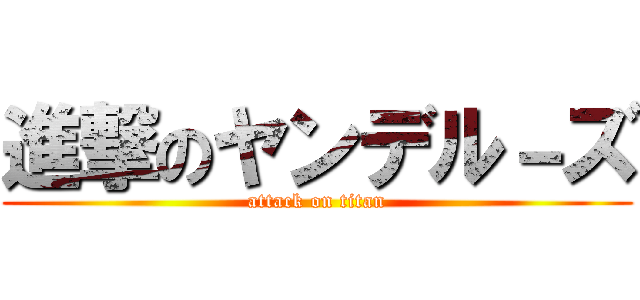 進撃のヤンデルーズ
attack on titan